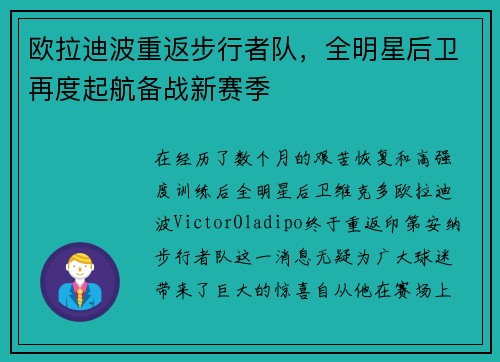 欧拉迪波重返步行者队，全明星后卫再度起航备战新赛季

在经历了数个月的艰苦恢复和高强度训练后全明星后卫维克多欧拉迪波VictorOladipo终于重返印第安纳步行者队这一消息无疑为广大球迷带来了巨大的惊喜自从他在赛场上